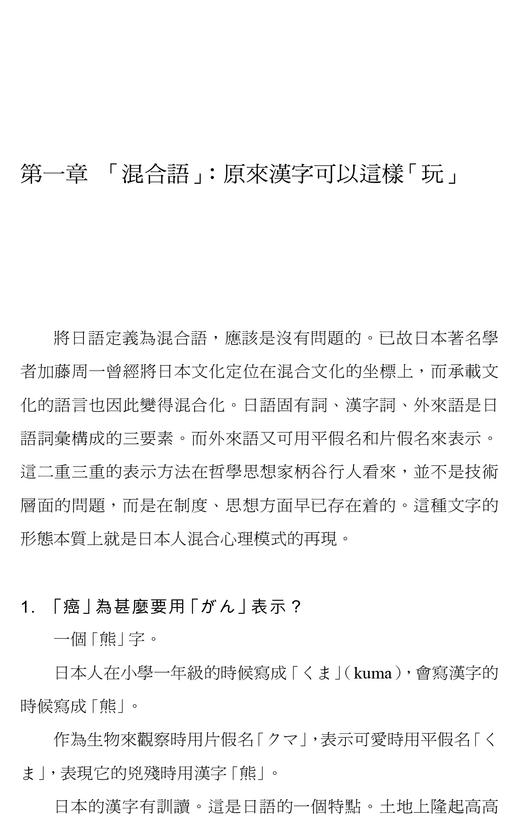 第一章 「混合語」：原來漢字可以這樣「玩」

將日語定義為混合語，應該是沒有問題的。已故日本著名學者加藤周一曾經將日本文化定位在混合文化的坐標上，而承載文化的語言也因此變得混合化。日語固有詞、漢字詞、外來語是日語詞彙構成的三要素。而外來語又可用平假名和片假名來表示。這二重三重的表示方法在哲學思想家柄谷行人看來，並不是技術層面的問題，而是在制度、思想方面早已存在着的。這種文字的形態本質上就是日本人混合心理模式的再現。

1. 「癌」為甚麼要用「がん」表示？

一個「熊」字。

日本人在小學一年級的時候寫成「くま」（kuma），會寫漢字的時候寫成「熊」。

作為生物來觀察時用片假名「クマ」，表示可愛時用平假名「くま」，表現它的兇殘時用漢字「熊」。

日本的漢字有訓讀。這是日語的一個特點。土地上隆起高高